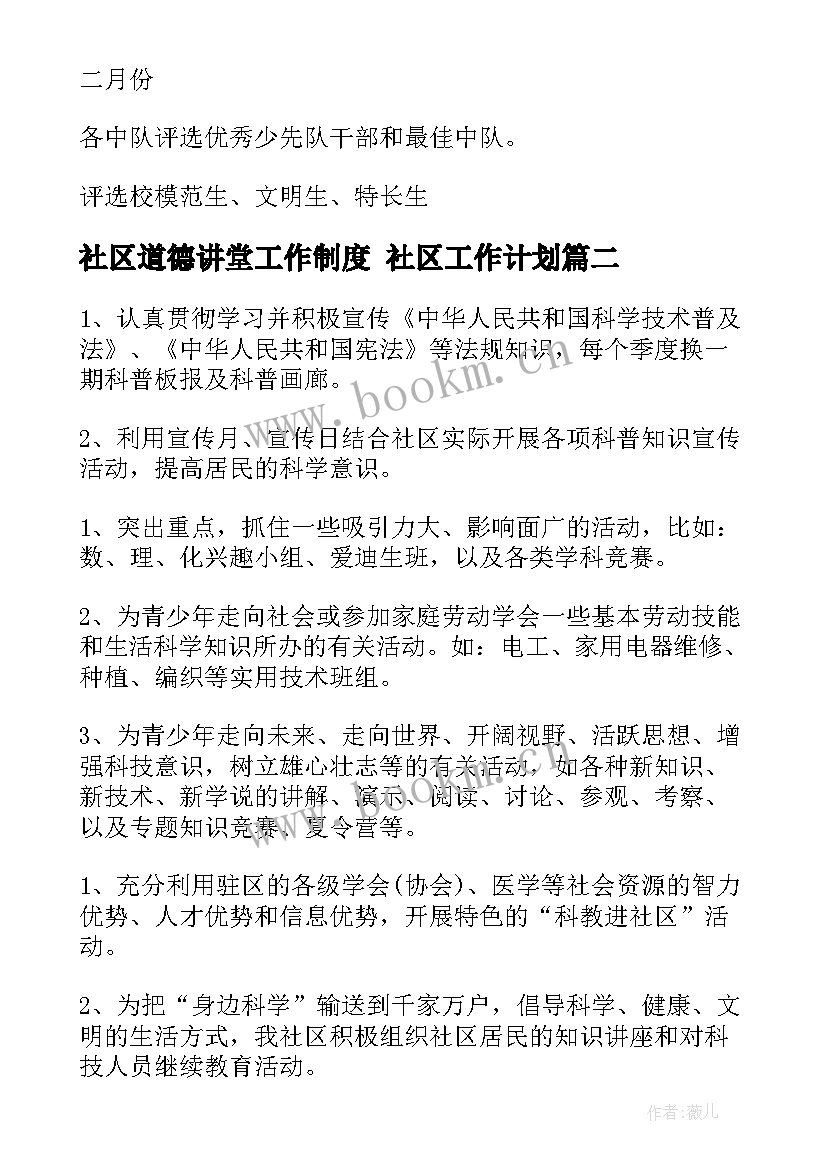 二月份

各中队评选优秀少先队干部和最佳中队。

评选校模范生、文明生、特长生

社区道德讲堂工作制度 社区工作计划篇二

1、认真贯彻学习并积极宣传《中华人民共和国科学技术普及法》、《中华人民共和国宪法》等法规知识，每个季度换一期科普板报及科普画廊。

2、利用宣传月、宣传日结合社区实际开展各项科普知识宣传活动，提高居民的科学意识。

1、突出重点，抓住一些吸引力大、影响面广的活动，比如：数、理、化兴趣小组、爱迪生班，以及各类学科竞赛。

2、为青少年走向社会或参加家庭劳动学会一些基本劳动技能和生活科学知识所办的有关活动。如：电工、家用电器维修、种植、编织等实用技术班组。

3、为青少年走向未来、走向世界、开阔视野、活跃思想、增强科技意识，树立雄心壮志等的有关活动，如各种新知识、新技术、新学说的讲解、演示、阅读、讨论、参观、考察、以及专题知识竞赛、夏令营等。

1、充分利用驻区的各级学会(协会)、医学等社会资源的智力优势、人才优势和信息优势，开展特色的“科教进社区”活动。

2、为把“身边科学”输送到千家万户，倡导科学、健康、文明的生活方式，我社区积极组织社区居民的知识讲座和对科技人员继续教育活动。

www.bookm.cn

作者：薇儿